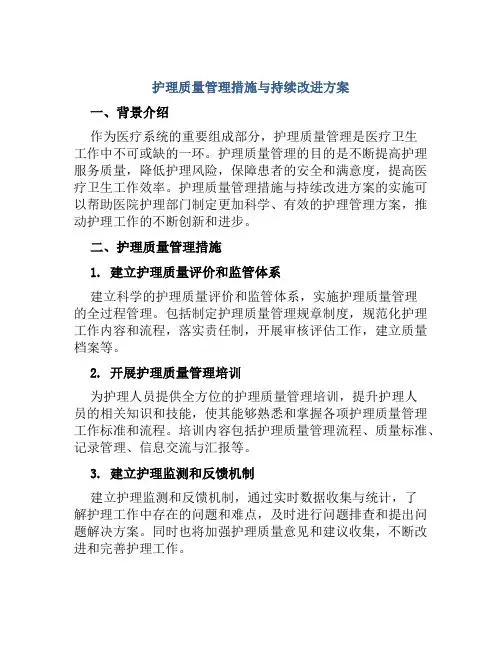 护理质量管理措施与持续改进方案

一、背景介绍

作为医疗系统的重要组成部分，护理质量管理是医疗卫生工作中不可或缺的一环。护理质量管理的目的是不断提高护理服务质量，降低护理风险，保障患者的安全和满意度，提高医疗卫生工作效率。护理质量管理措施与持续改进方案的实施可以帮助医院护理部门制定更加科学、有效的护理管理方案，推动护理工作的不断创新和进步。

二、护理质量管理措施

1. 建立护理质量评价和监管体系

建立科学的护理质量评价和监管体系，实施护理质量管理的全过程管理。包括制定护理质量管理规章制度，规范化护理工作内容和流程，落实责任制，开展审核评估工作，建立质量档案等。

2. 开展护理质量管理培训

为护理人员提供全方位的护理质量管理培训，提升护理人员的相关知识和技能，使其能够熟悉和掌握各项护理质量管理工作标准和流程。培训内容包括护理质量管理流程、质量标准、记录管理、信息交流与汇报等。

3. 建立护理监测和反馈机制

建立护理监测和反馈机制，通过实时数据收集与统计，了解护理工作中存在的问题和难点，及时进行问题排查和提出问题解决方案。同时也将加强护理质量意见和建议收集，不断改进和完善护理工作。